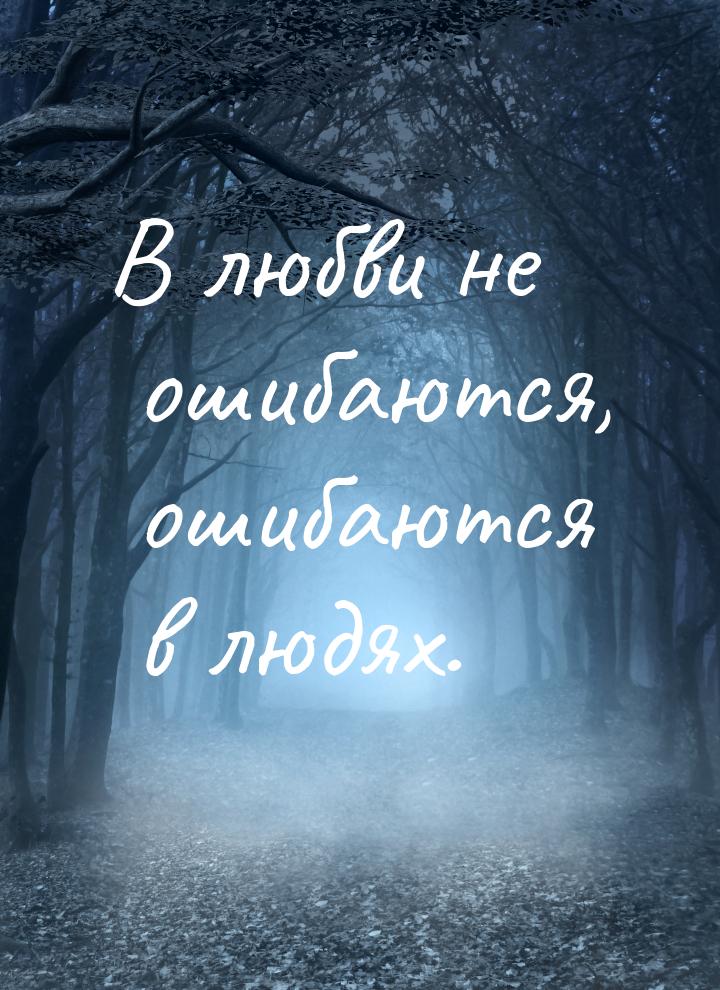 В любви не ошибаются, ошибаются в людях.